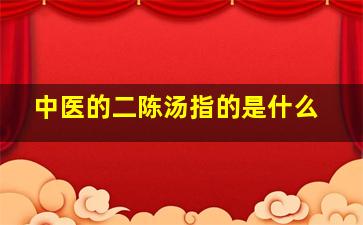 中医的二陈汤指的是什么